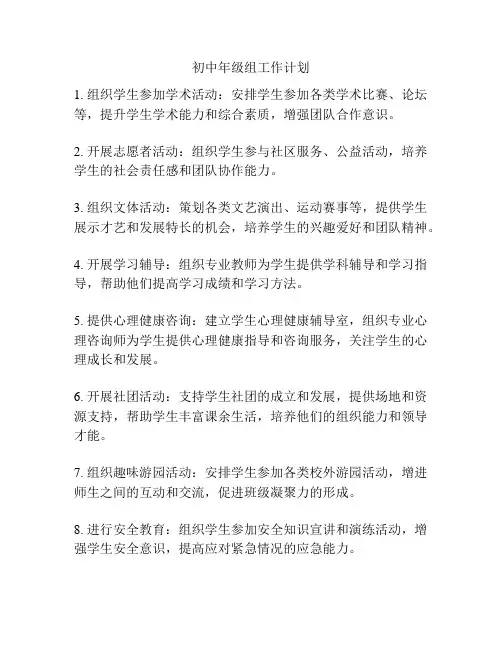 初中年级组工作计划

1. 组织学生参加学术活动：安排学生参加各类学术比赛、论坛等，提升学生学术能力和综合素质，增强团队合作意识。

2. 开展志愿者活动：组织学生参与社区服务、公益活动，培养学生的社会责任感和团队协作能力。

3. 组织文体活动：策划各类文艺演出、运动赛事等，提供学生展示才艺和发展特长的机会，培养学生的兴趣爱好和团队精神。

4. 开展学习辅导：组织专业教师为学生提供学科辅导和学习指导，帮助他们提高学习成绩和学习方法。

5. 提供心理健康咨询：建立学生心理健康辅导室，组织专业心理咨询师为学生提供心理健康指导和咨询服务，关注学生的心理成长和发展。

6. 开展社团活动：支持学生社团的成立和发展，提供场地和资源支持，帮助学生丰富课余生活，培养他们的组织能力和领导才能。

7. 组织趣味游园活动：安排学生参加各类校外游园活动，增进师生之间的互动和交流，促进班级凝聚力的形成。

8. 进行安全教育：组织学生参加安全知识宣讲和演练活动，增强学生安全意识，提高应对紧急情况的应急能力。